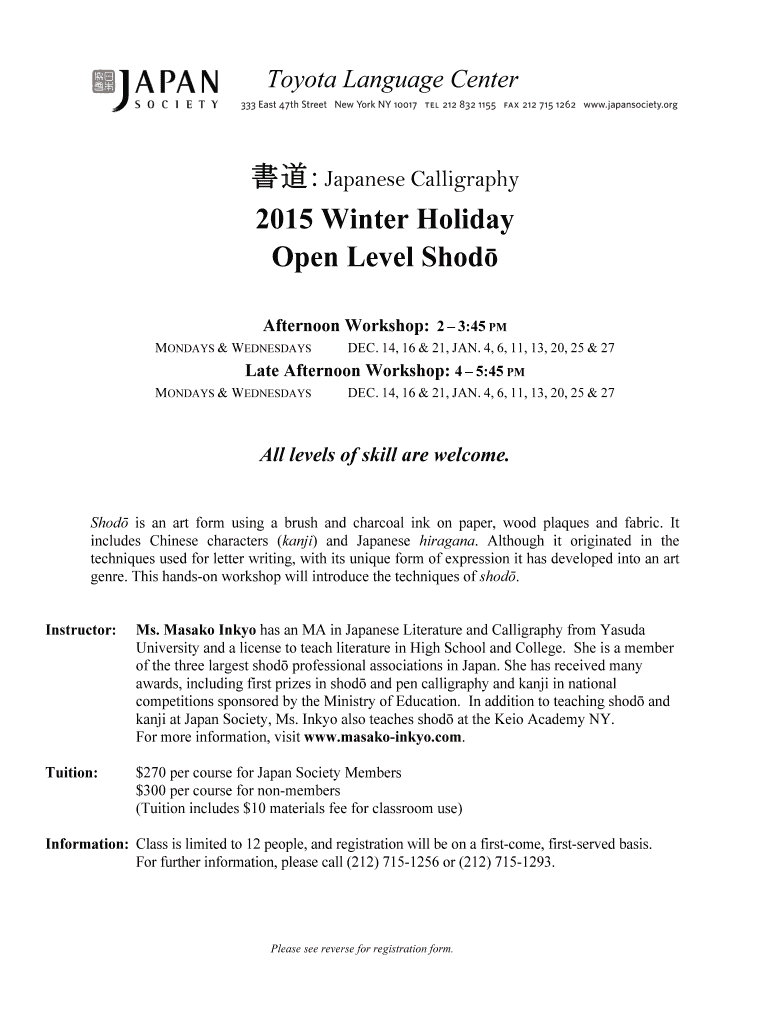 JAPAN SOCIETY

Toyota Language Center
333 East 47th Street New York NY 10017 TEL 212 832 1155 FAX 212 715 1262 www.japansociety.org

書道: Japanese Calligraphy
2015 Winter Holiday
Open Level Shodō

Afternoon Workshop: 2 – 3:45 PM
MONDAYS & WEDNESDAYS DEC. 14, 16 & 21, JAN. 4, 6, 11, 13, 20, 25 & 27
Late Afternoon Workshop: 4 – 5:45 PM
MONDAYS & WEDNESDAYS DEC. 14, 16 & 21, JAN. 4, 6, 11, 13, 20, 25 & 27

All levels of skill are welcome.

Shodō is an art form using a brush and charcoal ink on paper, wood plaques and fabric. It includes Chinese characters (kanji) and Japanese hiragana. Although it originated in the techniques used for letter writing, with its unique form of expression it has developed into an art genre. This hands-on workshop will introduce the techniques of shodō.

Instructor: Ms. Masako Inkyo has an MA in Japanese Literature and Calligraphy from Yasuda University and a license to teach literature in High School and College. She is a member of the three largest shodō professional associations in Japan. She has received many awards, including first prizes in shodō and pen calligraphy and kanji in national competitions sponsored by the Ministry of Education. In addition to teaching shodō and kanji at Japan Society, Ms. Inkyo also teaches shodō at the Keio Academy NY. For more information, visit www.masako-inkyo.com.

Tuition: $270 per course for Japan Society Members
$300 per course for non-members
(Tuition includes $10 materials fee for classroom use)

Information: Class is limited to 12 people, and registration will be on a first-come, first-served basis. For further information, please call (212) 715-1256 or (212) 715-1293.

Please see reverse for registration form.